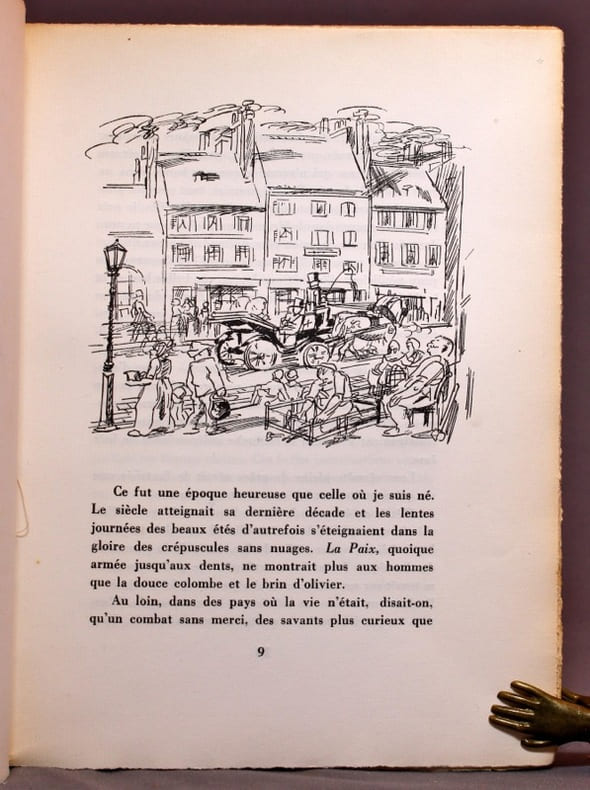 Ce fut une époque heureuse que celle où je suis né. Le siècle atteignait sa dernière décade et les lentes journées des beaux étés d'autrefois s'éteignaient dans la gloire des crépuscules sans nuages. La Paix, quoique armée jusqu'aux dents, ne montrait plus aux hommes que la douce colombe et le brin d'olivier.

Au loin, dans des pays où la vie n'était, disait-on, qu'un combat sans merci, des savants plus curieux que

9